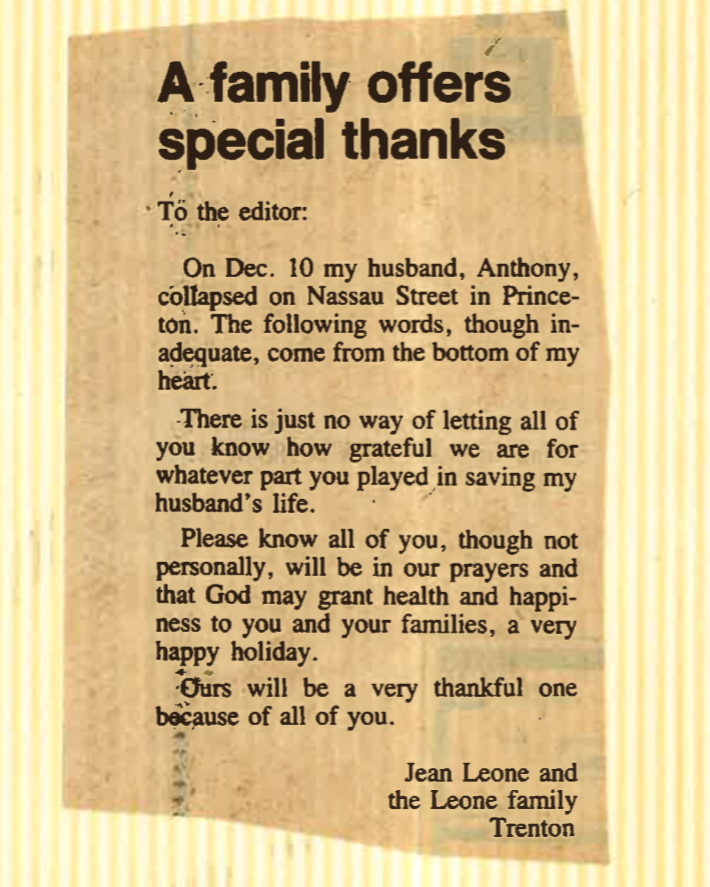 A family offers special thanks

To the editor:

On Dec. 10 my husband, Anthony, collapsed on Nassau Street in Princeton. The following words, though inadequate, come from the bottom of my heart.

There is just no way of letting all of you know how grateful we are for whatever part you played in saving my husband's life.

Please know all of you, though not personally, will be in our prayers and that God may grant health and happiness to you and your families, a very happy holiday.

Ours will be a very thankful one because of all of you.

Jean Leone and
the Leone family
Trenton